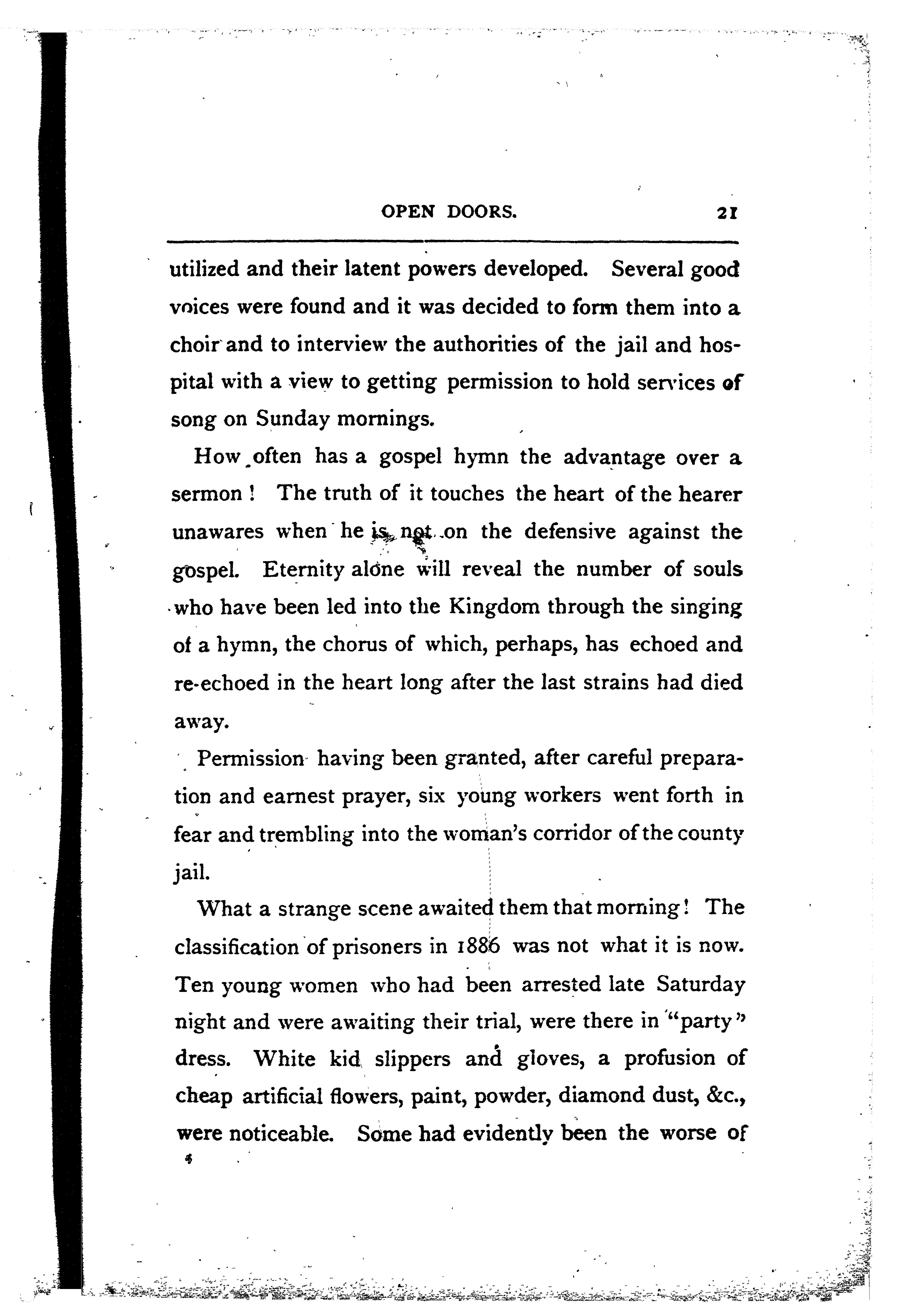 OPEN DOORS. 21

utilized and their latent powers developed. Several good voices were found and it was decided to form them into a choir and to interview the authorities of the jail and hospital with a view to getting permission to hold services of song on Sunday mornings.

How often has a gospel hymn the advantage over a sermon! The truth of it touches the heart of the hearer unawares when he is not on the defensive against the gospel. Eternity alone will reveal the number of souls who have been led into the Kingdom through the singing of a hymn, the chorus of which, perhaps, has echoed and re-echoed in the heart long after the last strains had died away.

Permission having been granted, after careful preparation and earnest prayer, six young workers went forth in fear and trembling into the woman's corridor of the county jail.

What a strange scene awaited them that morning! The classification of prisoners in 1886 was not what it is now. Ten young women who had been arrested late Saturday night and were awaiting their trial, were there in "party" dress. White kid slippers and gloves, a profusion of cheap artificial flowers, paint, powder, diamond dust, &c., were noticeable. Some had evidently been the worse of